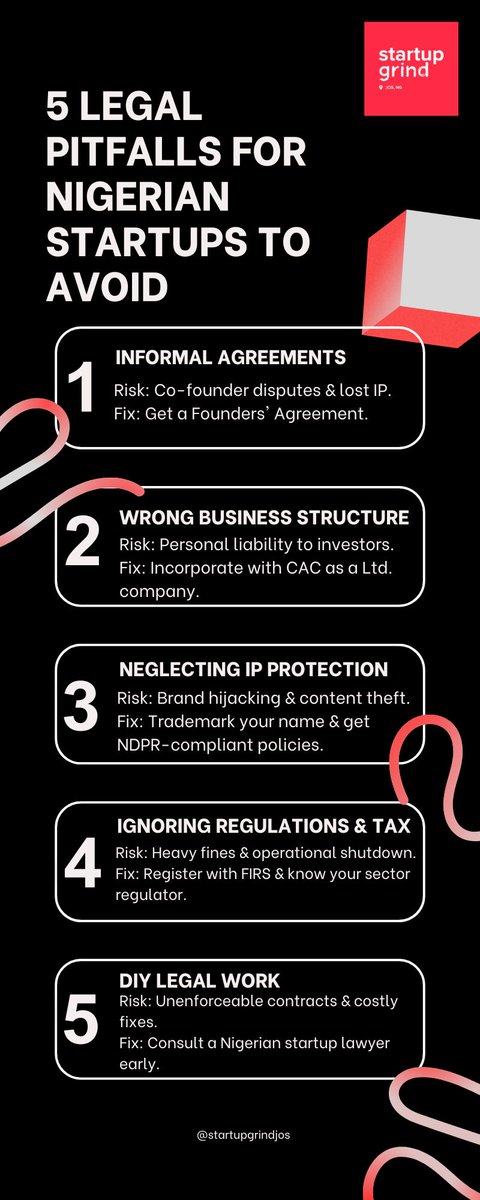 startup grind
JOS, NG

5 LEGAL PITFALLS FOR NIGERIAN STARTUPS TO AVOID

1
INFORMAL AGREEMENTS
Risk: Co-founder disputes & lost IP.
Fix: Get a Founders' Agreement.

2
WRONG BUSINESS STRUCTURE
Risk: Personal liability to investors.
Fix: Incorporate with CAC as a Ltd. company.

3
NEGLECTING IP PROTECTION
Risk: Brand hijacking & content theft.
Fix: Trademark your name & get NDPR-compliant policies.

4
IGNORING REGULATIONS & TAX
Risk: Heavy fines & operational shutdown.
Fix: Register with FIRS & know your sector regulator.

5
DIY LEGAL WORK
Risk: Unenforceable contracts & costly fixes.
Fix: Consult a Nigerian startup lawyer early.

@startupgrindjos